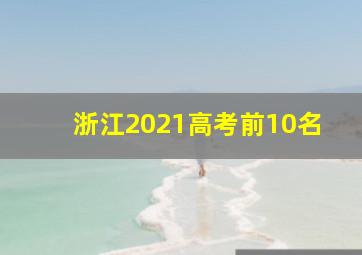 浙江2021高考前10名